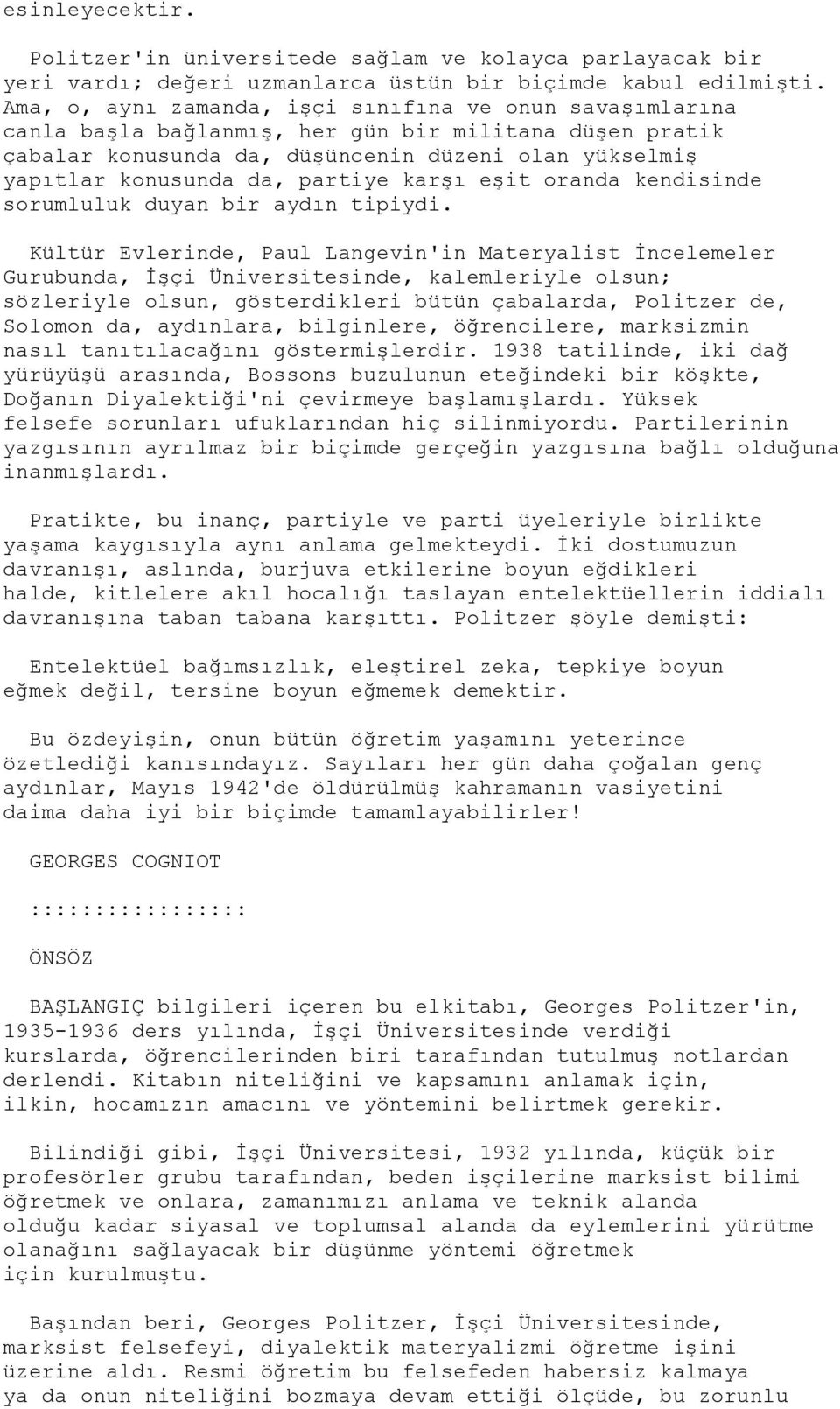 esinleyecektir.

Politzer'in üniversitede sağlam ve kolayca parlayacak bir yeri vardı; değeri uzmanlarca üstün bir biçimde kabul edilmişti. Ama, o, aynı zamanda, işçi sınıfına ve onun savaşımlarına canla başla bağlanmış, her gün bir militana düşen pratik çabalar konusunda da, düşüncenin düzeni olan yükselmiş yapıtlar konusunda da, partiye karşı eşit oranda kendisinde sorumluluk duyan bir aydın tipiydi.

Kültür Evlerinde, Paul Langevin'in Materyalist İncelemeler Gurubunda, İşçi Üniversitesinde, kalemleriyle olsun; sözleriyle olsun, gösterdikleri bütün çabalarda, Politzer de, Solomon da, aydınlara, bilginlere, öğrencilere, marksizmin nasıl tanıtılacağını göstermişlerdir. 1938 tatilinde, iki dağ yürüyüşü arasında, Bossons buzulunun eteğindeki bir köşkte, Doğanın Diyalektiği'ni çevirmeye başlamışlardı. Yüksek felsefe sorunları ufuklarından hiç silinmiyordu. Partilerinin yazgısının ayrılmaz bir biçimde gerçeğin yazgısına bağlı olduğuna inanmışlardı.

Pratikte, bu inanç, partiyle ve parti üyeleriyle birlikte yaşama kaygısıyla aynı anlama gelmekteydi. İki dostumuzun davranışı, aslında, burjuva etkilerine boyun eğdikleri halde, kitlelere akıl hocalığı taslayan entelektüellerin iddialı davranışına taban tabana karşıttı. Politzer şöyle demişti:

Entelektüel bağımsızlık, eleştirel zeka, tepkiye boyun eğmek değil, tersine boyun eğmemek demektir.

Bu özdeyişin, onun bütün öğretim yaşamını yeterince özetlediği kanısındayız. Sayıları her gün daha çoğalan genç aydınlar, Mayıs 1942'de öldürülmüş kahramanın vasiyetini daima daha iyi bir biçimde tamamlayabilirler!

GEORGES COGNIOT

::::::::::::::::

ÖNSÖZ

BAŞLANGIÇ bilgileri içeren bu elkitabı, Georges Politzer'in, 1935-1936 ders yılında, İşçi Üniversitesinde verdiği kurslarda, öğrencilerinden biri tarafından tutulmuş notlardan derlendi. Kitabın niteliğini ve kapsamını anlamak için, ilkin, hocamızın amacını ve yöntemini belirtmek gerekir.

Bilindiği gibi, İşçi Üniversitesi, 1932 yılında, küçük bir profesörler grubu tarafından, beden işçilerine marksist bilimi öğretmek ve onlara, zamanımızı anlama ve teknik alanda olduğu kadar siyasal ve toplumsal alanda da eylemlerini yürütme olanağını sağlayacak bir düşünme yöntemi öğretmek için kurulmuştu.

Başından beri, Georges Politzer, İşçi Üniversitesinde, marksist felsefeyi, diyalektik materyalizmi öğretme işini üzerine aldı. Resmi öğretim bu felsefeden habersiz kalmaya ya da onun niteliğini bozmaya devam ettiği ölçüde, bu zorunlu